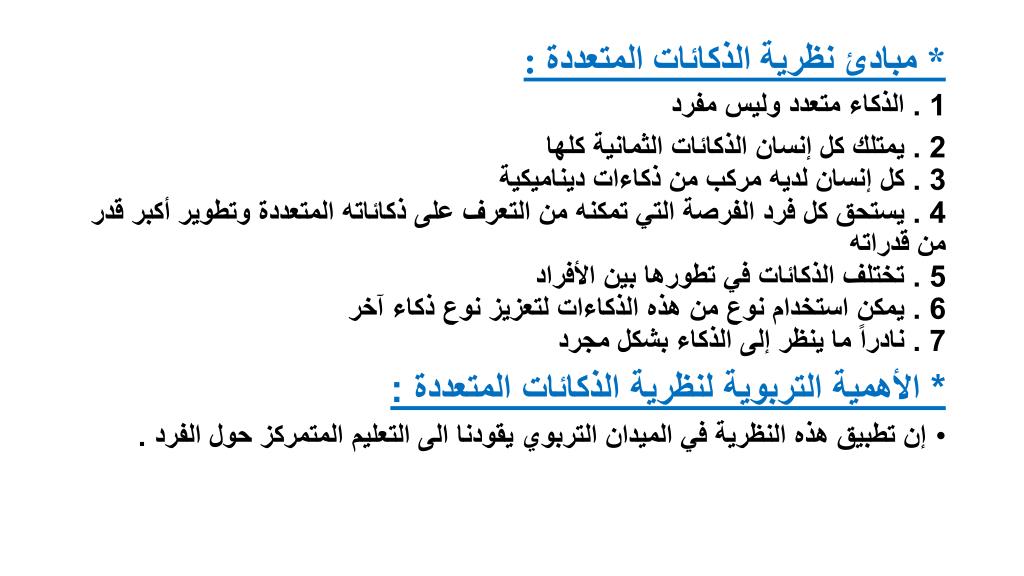 * مبادئ نظرية الذكائات المتعددة :

1 . الذكاء متعدد وليس مفرد

2 . يمتلك كل إنسان الذكائات الثمانية كلها

3 . كل إنسان لديه مركب من ذكاءات ديناميكية

4 . يستحق كل فرد الفرصة التي تمكنه من التعرف على ذكائاته المتعددة وتطوير أكبر قدر من قدراته

5 . تختلف الذكائات في تطورها بين الأفراد

6 . يمكن استخدام نوع من هذه الذكاءات لتعزيز نوع ذكاء آخر

7 . نادراً ما ينظر إلى الذكاء بشكل مجرد

* الأهمية التربوية لنظرية الذكائات المتعددة :

• إن تطبيق هذه النظرية في الميدان التربوي يقودنا الى التعليم المتمركز حول الفرد .